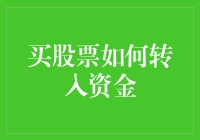 买股票如何转入资金